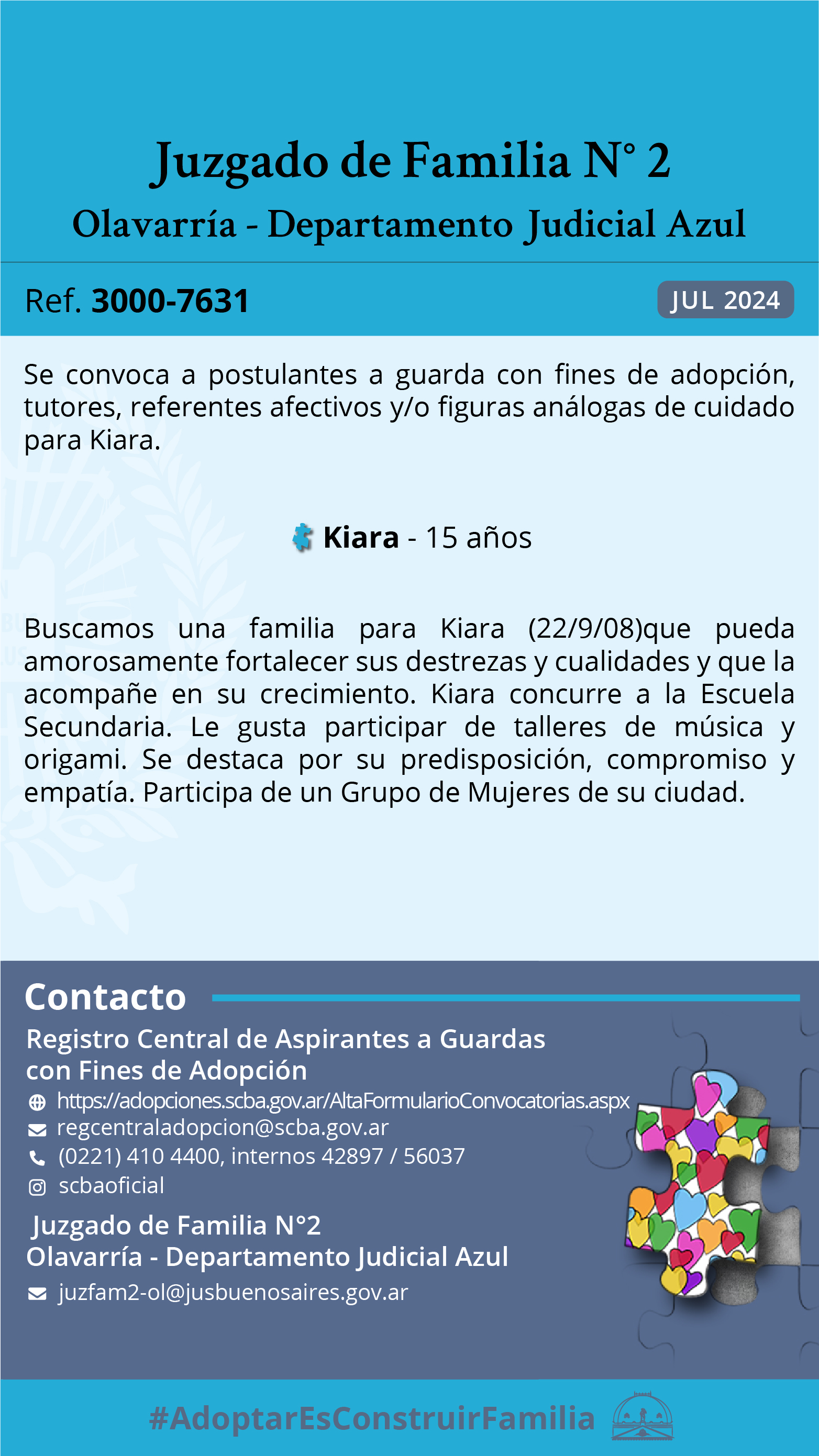 Juzgado de Familia N° 2
Olavarría - Departamento Judicial Azul

Ref. 3000-7631

JUL 2024

Se convoca a postulantes a guarda con fines de adopción, tutores, referentes afectivos y/o figuras análogas de cuidado para Kiara.

Kiara - 15 años

Buscamos una familia para Kiara (22/9/08)que pueda amorosamente fortalecer sus destrezas y cualidades y que la acompañe en su crecimiento. Kiara concurre a la Escuela Secundaria. Le gusta participar de talleres de música y origami. Se destaca por su predisposición, compromiso y empatía. Participa de un Grupo de Mujeres de su ciudad.

Contacto

Registro Central de Aspirantes a Guardas con Fines de Adopción
https://adopciones.scba.gov.ar/AltaFormularioConvocatorias.aspx
regcentraladopcion@scba.gov.ar
(0221) 410 4400, internos 42897 / 56037
scbaoficial

Juzgado de Familia N°2
Olavarría - Departamento Judicial Azul
juzfam2-ol@jusbuenosaires.gov.ar

#AdoptarEsConstruirFamilia